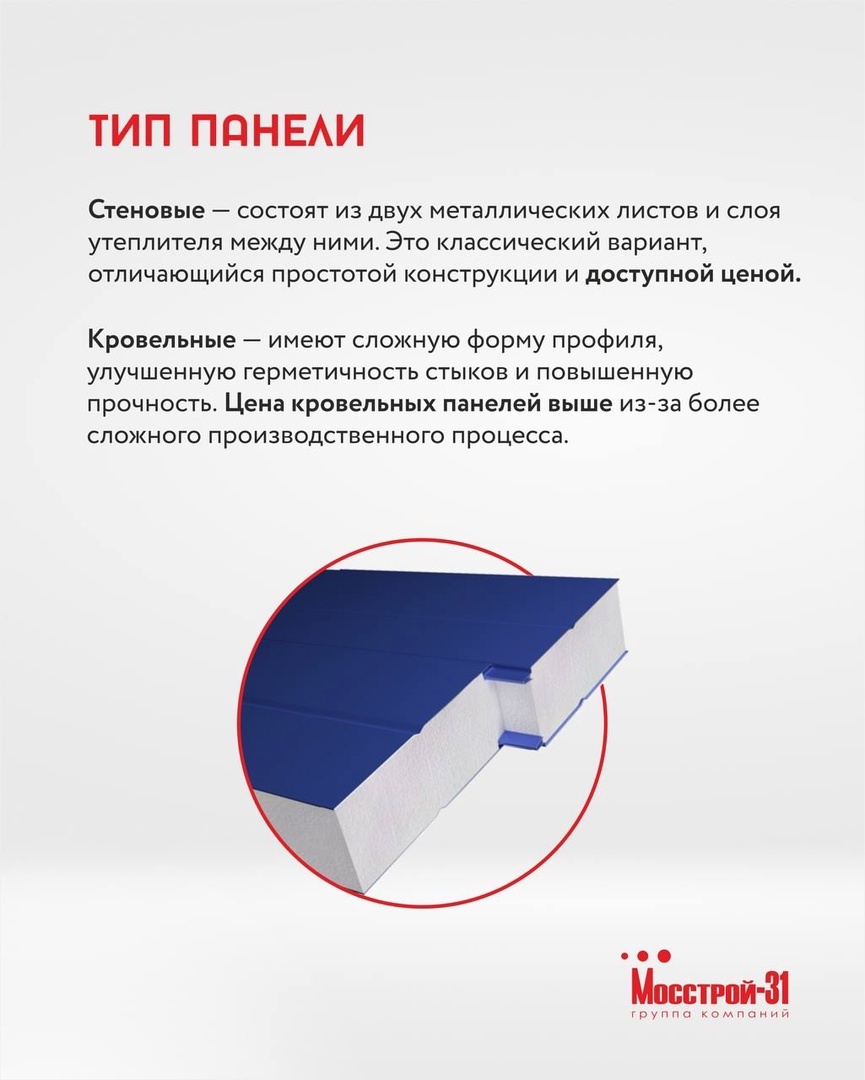 ТИП ПАНЕЛИ

Стеновые — состоят из двух металлических листов и слоя утеплителя между ними. Это классический вариант, отличающийся простотой конструкции и доступной ценой.

Кровельные — имеют сложную форму профиля, улучшенную герметичность стыков и повышенную прочность. Цена кровельных панелей выше из-за более сложного производственного процесса.

Мосстрой-31
группа компаний